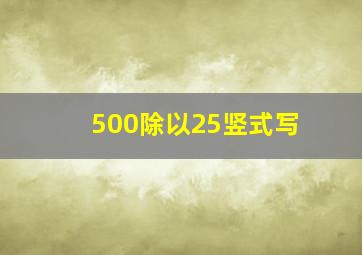 500除以25竖式写